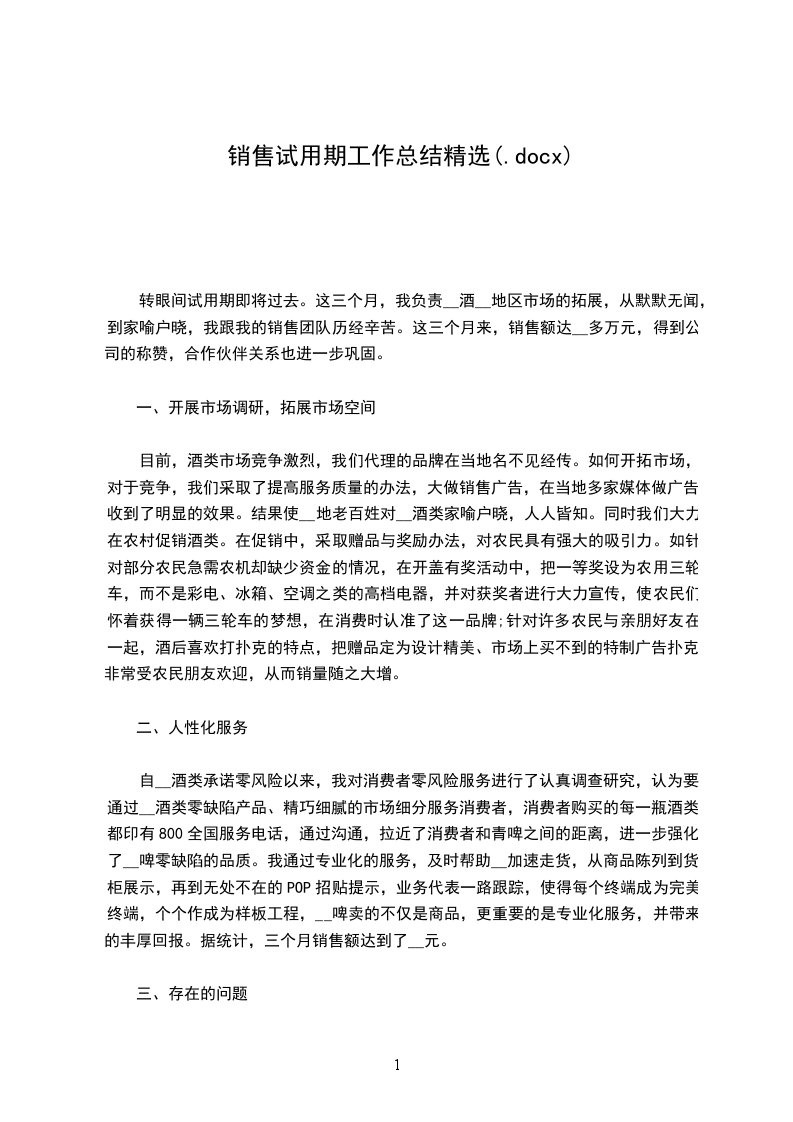 销售试用期工作总结精选(.docx)

转眼间试用期即将过去。这三个月，我负责__酒__地区市场的拓展，从默默无闻，到家喻户晓，我跟我的销售团队历经辛苦。这三个月来，销售额达__多万元，得到公司的称赞，合作伙伴关系也进一步巩固。

一、开展市场调研，拓展市场空间

目前，酒类市场竞争激烈，我们代理的品牌在当地名不见经传。如何开拓市场，对于竞争，我们采取了提高服务质量的办法，大做销售广告，在当地多家媒体做广告收到了明显的效果。结果使__地老百姓对__酒类家喻户晓，人人皆知。同时我们大力在农村促销酒类。在促销中，采取赠品与奖励办法，对农民具有强大的吸引力。如针对部分农民急需农机却缺少资金的情况，在开盖有奖活动中，把一等奖设为农用三轮车，而不是彩电、冰箱、空调之类的高档电器，并对获奖者进行大力宣传，使农民们怀着获得一辆三轮车的梦想，在消费时认准了这一品牌;针对许多农民与亲朋好友在一起，酒后喜欢打扑克的特点，把赠品定为设计精美、市场上买不到的特制广告扑克非常受农民朋友欢迎，从而销量随之大增。

二、人性化服务

自__酒类承诺零风险以来，我对消费者零风险服务进行了认真调查研究，认为要通过__酒类零缺陷产品、精巧细腻的市场细分服务消费者，消费者购买的每一瓶酒类都印有800全国服务电话，通过沟通，拉近了消费者和青啤之间的距离，进一步强化了__啤零缺陷的品质。我通过专业化的服务，及时帮助__加速走货，从商品陈列到货柜展示，再到无处不在的POP招贴提示，业务代表一路跟踪，使得每个终端成为完美终端，个个作成为样板工程，__啤卖的不仅是商品，更重要的是专业化服务，并带来的丰厚回报。据统计，三个月销售额达到了__元。

三、存在的问题

1